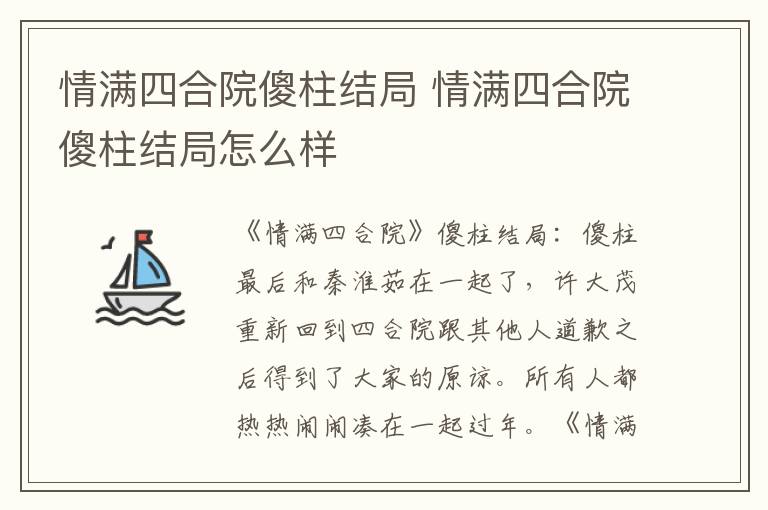 情满四合院傻柱结局 情满四合院傻柱结局怎么样

《情满四合院》傻柱结局：傻柱最后和秦淮茹在一起了，许大茂重新回到四合院跟其他人道歉之后得到了大家的原谅。所有人都热热闹闹凑在一起过年。《情满